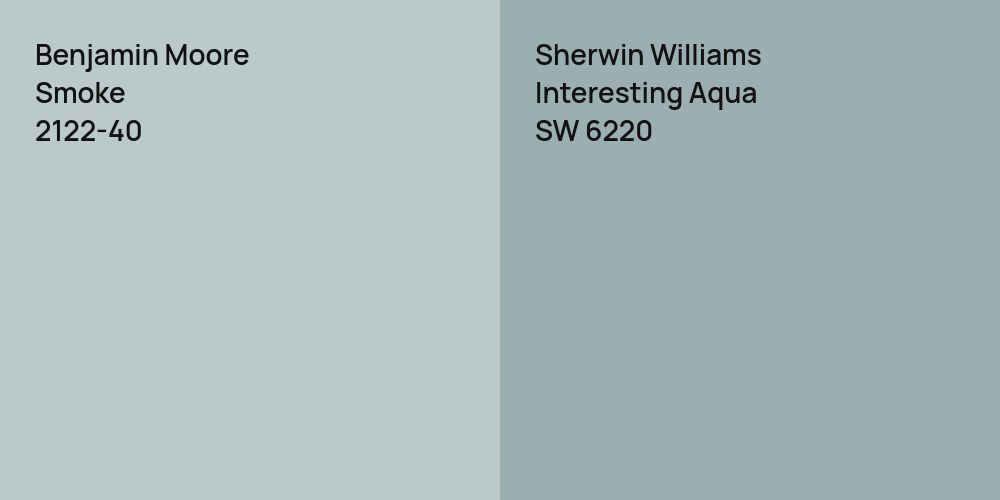 Benjamin Moore
Smoke
2122-40

Sherwin Williams
Interesting Aqua
SW 6220